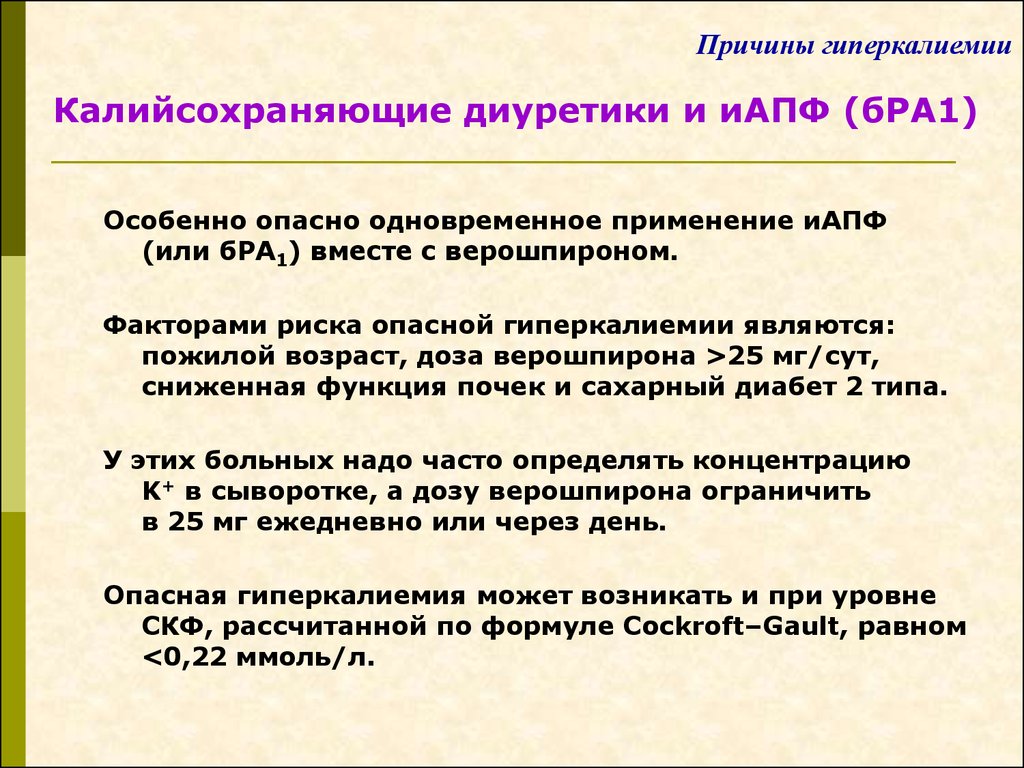 Причины гиперкалиемии

Калийсохраняющие диуретики и иАПФ (бРА1)

Особенно опасно одновременное применение иАПФ (или бРА$_1$) вместе с верошпироном.

Факторами риска опасной гиперкалиемии являются: пожилой возраст, доза верошпирона >25 мг/сут, сниженная функция почек и сахарный диабет 2 типа.

У этих больных надо часто определять концентрацию К$^+$ в сыворотке, а дозу верошпирона ограничить в 25 мг ежедневно или через день.

Опасная гиперкалиемия может возникать и при уровне СКФ, рассчитанной по формуле Cockroft–Gault, равном <0,22 ммоль/л.